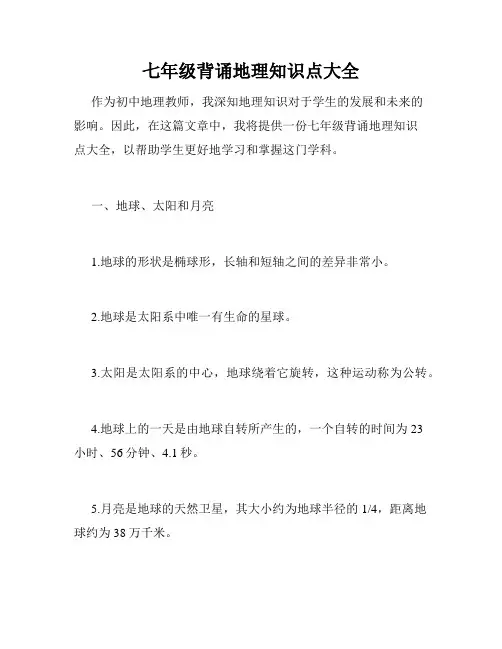 七年级背诵地理知识点大全

作为初中地理教师，我深知地理知识对于学生的发展和未来的影响。因此，在这篇文章中，我将提供一份七年级背诵地理知识点大全，以帮助学生更好地学习和掌握这门学科。

一、地球、太阳和月亮

1.地球的形状是椭球形，长轴和短轴之间的差异非常小。

2.地球是太阳系中唯一有生命的星球。

3.太阳是太阳系的中心，地球绕着它旋转，这种运动称为公转。

4.地球上的一天是由地球自转所产生的，一个自转的时间为23小时、56分钟、4.1秒。

5.月亮是地球的天然卫星，其大小约为地球半径的1/4，距离地球约为38万千米。